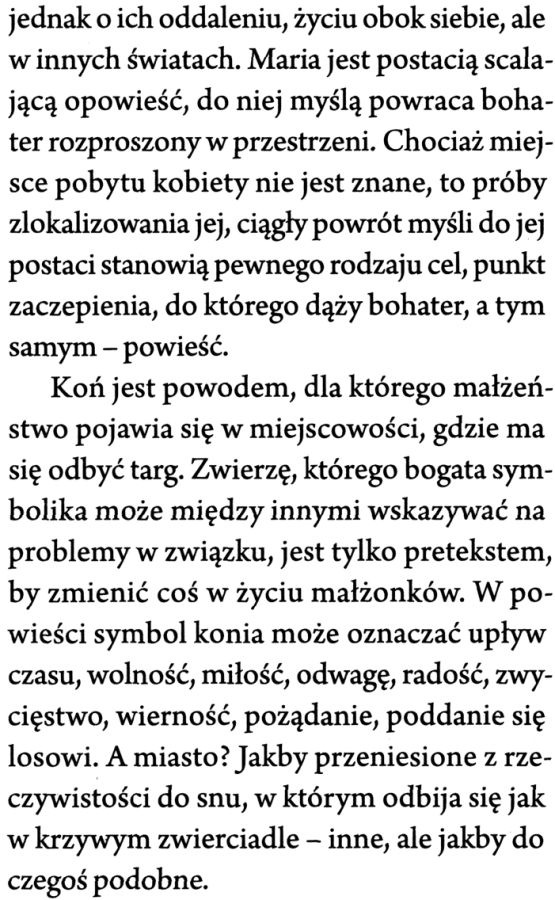 jednak o ich oddaleniu, życiu obok siebie, ale w innych światach. Maria jest postacią scalającą opowieść, do niej myślą powraca bohater rozproszony w przestrzeni. Chociaż miejsce pobytu kobiety nie jest znane, to próby zlokalizowania jej, ciągły powrót myśli do jej postaci stanowią pewnego rodzaju cel, punkt zaczepienia, do którego dąży bohater, a tym samym – powieść.

Koń jest powodem, dla którego małżeństwo pojawia się w miejscowości, gdzie ma się odbyć targ. Zwierzę, którego bogata symbolika może między innymi wskazywać na problemy w związku, jest tylko pretekstem, by zmienić coś w życiu małżonków. W powieści symbol konia może oznaczać upływ czasu, wolność, miłość, odwagę, radość, zwycięstwo, wierność, pożądanie, poddanie się losowi. A miasto? Jakby przeniesione z rzeczywistości do snu, w którym odbija się jak w krzywym zwierciadle – inne, ale jakby do czegoś podobne.